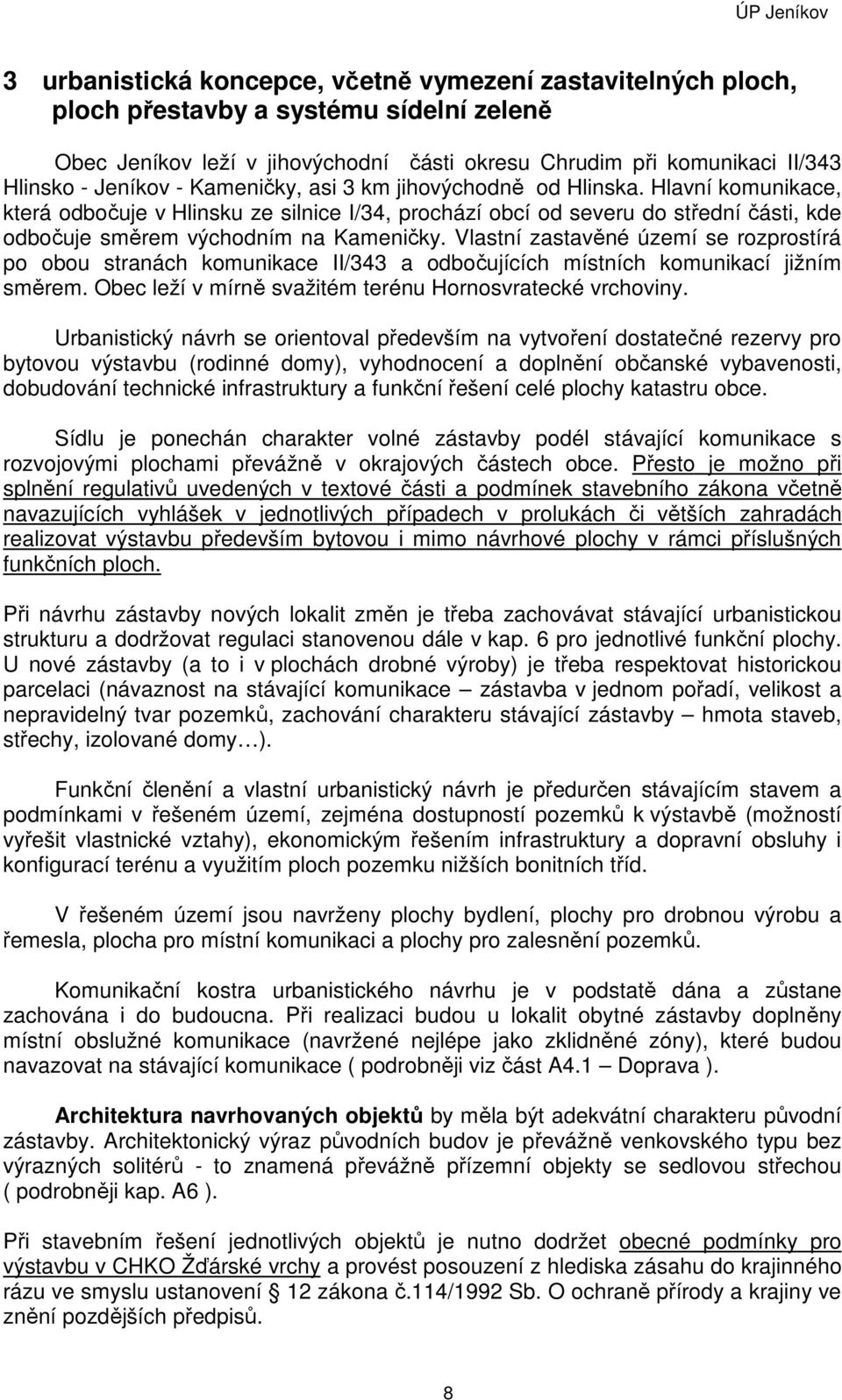 ÚP Jeníkov

3 urbanistická koncepce, včetně vymezení zastavitelných ploch, ploch přestavby a systému sídelní zeleně

Obec Jeníkov leží v jihovýchodní části okresu Chrudim při komunikaci II/343 Hlinsko - Jeníkov - Kameničky, asi 3 km jihovýchodně od Hlinska. Hlavní komunikace, která odbočuje v Hlinsku ze silnice I/34, prochází obcí od severu do střední části, kde odbočuje směrem východním na Kameničky. Vlastní zastavěné území se rozprostírá po obou stranách komunikace II/343 a odbočujících místních komunikací jižním směrem. Obec leží v mírně svažitém terénu Hornosvratecké vrchoviny.

Urbanistický návrh se orientoval především na vytvoření dostatečné rezervy pro bytovou výstavbu (rodinné domy), vyhodnocení a doplnění občanské vybavenosti, dobudování technické infrastruktury a funkční řešení celé plochy katastru obce.

Sídlu je ponechán charakter volné zástavby podél stávající komunikace s rozvojovými plochami převážně v okrajových částech obce. Přesto je možno při splnění regulativů uvedených v textové části a podmínek stavebního zákona včetně navazujících vyhlášek v jednotlivých případech v prolukách či větších zahradách realizovat výstavbu především bytovou i mimo návrhové plochy v rámci příslušných funkčních ploch.

Při návrhu zástavby nových lokalit změn je třeba zachovávat stávající urbanistickou strukturu a dodržovat regulaci stanovenou dále v kap. 6 pro jednotlivé funkční plochy. U nové zástavby (a to i v plochách drobné výroby) je třeba respektovat historickou parcelaci (návaznost na stávající komunikace – zástavba v jednom pořadí, velikost a nepravidelný tvar pozemků, zachování charakteru stávající zástavby – hmota staveb, střechy, izolované domy…).

Funkční členění a vlastní urbanistický návrh je předurčen stávajícím stavem a podmínkami v řešeném území, zejména dostupností pozemků k výstavbě (možností vyřešit vlastnické vztahy), ekonomickým řešením infrastruktury a dopravní obsluhy i konfigurací terénu a využitím ploch pozemku nižších bonitních tříd.

V řešeném území jsou navrženy plochy bydlení, plochy pro drobnou výrobu a řemesla, plocha pro místní komunikaci a plochy pro zalesnění pozemků.

Komunikační kostra urbanistického návrhu je v podstatě dána a zůstane zachována i do budoucna. Při realizaci budou u lokalit obytné zástavby doplněny místní obslužné komunikace (navržené nejlépe jako zklidněné zóny), které budou navazovat na stávající komunikace ( podrobněji viz část A4.1 – Doprava ).

Architektura navrhovaných objektů by měla být adekvátní charakteru původní zástavby. Architektonický výraz původních budov je převážně venkovského typu bez výrazných solitérů - to znamená převážně přízemní objekty se sedlovou střechou ( podrobněji kap. A6 ).

Při stavebním řešení jednotlivých objektů je nutno dodržet obecné podmínky pro výstavbu v CHKO Žďárské vrchy a provést posouzení z hlediska zásahu do krajinného rázu ve smyslu ustanovení § 12 zákona č.114/1992 Sb. O ochraně přírody a krajiny ve znění pozdějších předpisů.

8